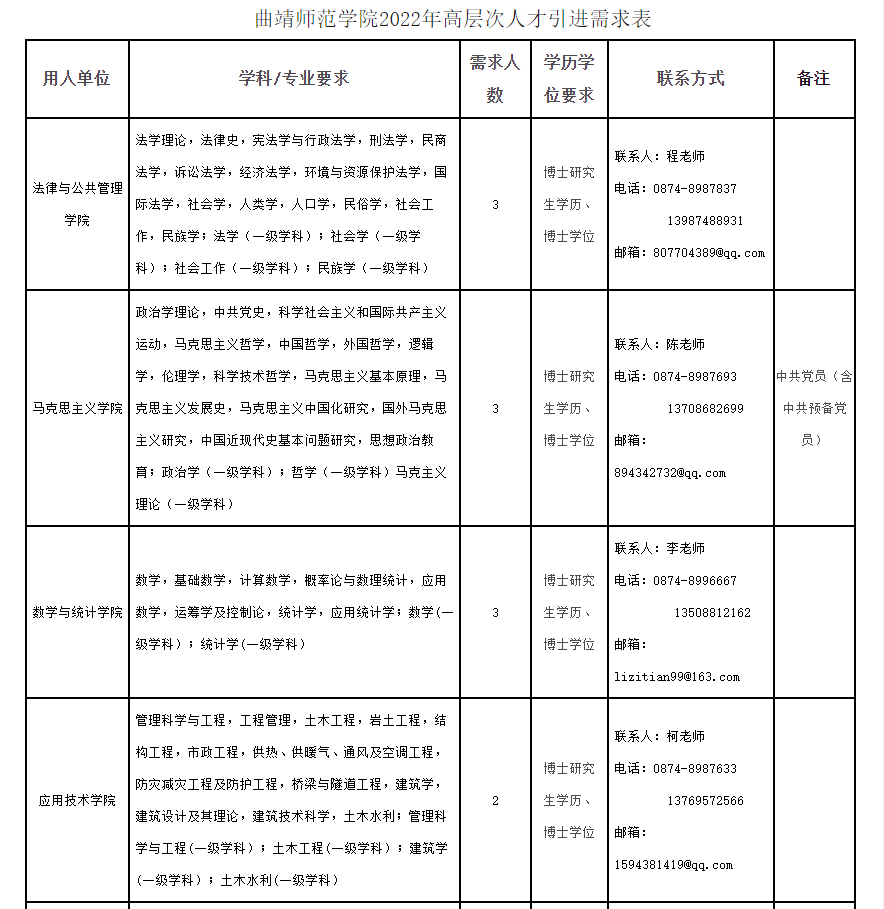 曲靖师范学院2022年高层次人才引进需求表

| 用人单位 | 学科/专业要求 | 需求人数 | 学历学位要求 | 联系方式 | 备注 |
|---|---|---|---|---|---|
| 法律与公共管理学院 | 法学理论，法律史，宪法学与行政法学，刑法学，民商法学，诉讼法学，经济法学，环境与资源保护法学，国际法学，社会学，人类学，人口学，民俗学，社会工作，民族学；法学（一级学科）；社会学（一级学科）；社会工作（一级学科）；民族学（一级学科） | 3 | 博士研究生学历、博士学位 | 联系人：程老师 电话：0874-8987837 13987488931 邮箱：807704389@qq.com | |
| 马克思主义学院 | 政治学理论，中共党史，科学社会主义和国际共产主义运动，马克思主义哲学，中国哲学，外国哲学，逻辑学，伦理学，科学技术哲学，马克思主义基本原理，马克思主义发展史，马克思主义中国化研究，国外马克思主义研究，中国近现代史基本问题研究，思想政治教育；政治学（一级学科）；哲学（一级学科）马克主义理论（一级学科） | 3 | 博士研究生学历、博士学位 | 联系人：陈老师 电话：0874-8987693 13708682699 邮箱：894342732@qq.com | 中共党员（含中共预备党员） |
| 数学与统计学院 | 数学，基础数学，计算数学，概率论与数理统计，应用数学，运筹学及控制论，统计学，应用统计学；数学(一级学科)；统计学(一级学科) | 3 | 博士研究生学历、博士学位 | 联系人：李老师 电话：0874-8996667 13508812162 邮箱：lizitian99@163.com | |
| 应用技术学院 | 管理科学与工程，工程管理，土木工程，岩土工程，结构工程，市政工程，供热、供暖气、通风及空调工程，防灾减灾工程及防护工程，桥梁与隧道工程，建筑学，建筑设计及其理论，建筑技术科学，土木水利；管理科学与工程(一级学科)；土木工程(一级学科)；建筑学(一级学科)；土木水利(一级学科) | 2 | 博士研究生学历、博士学位 | 联系人：柯老师 电话：0874-8987633 13769572566 邮箱：1594381419@qq.com | |